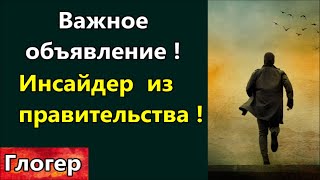 Важное объявление !

Инсайдер из правительства !

Глогер